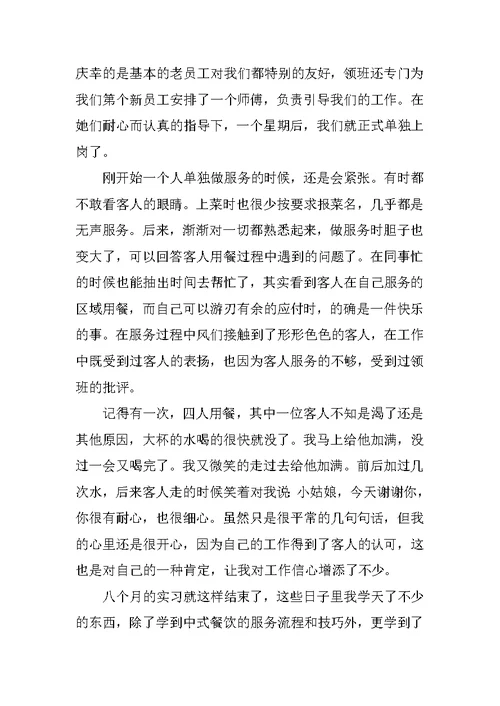 庆幸的是基本的老员工对我们都特别的友好，领班还专门为我们第个新员工安排了一个师傅，负责引导我们的工作。在她们耐心而认真的指导下，一个星期后，我们就正式单独上岗了。

刚开始一个人单独做服务的时候，还是会紧张。有时都不敢看客人的眼睛。上菜时也很少按要求报菜名，几乎都是无声服务。后来，渐渐对一切都熟悉起来，做服务时胆子也变大了，可以回答客人用餐过程中遇到的问题了。在同事忙的时候也能抽出时间去帮忙了，其实看到客人在自己服务的区域用餐，而自己可以游刃有余的应付时，的确是一件快乐的事。在服务过程中风们接触到了形形色色的客人，在工作中既受到过客人的表扬，也因为客人服务的不够，受到过领班的批评。

记得有一次，四人用餐，其中一位客人不知是渴了还是其他原因，大杯的水喝的很快就没了。我马上给他加满，没过一会又喝完了。我又微笑的走过去给他加满。前后加过几次水，后来客人走的时候笑着对我说 小姑娘，今天谢谢你，你很有耐心，也很细心。虽然只是很平常的几句句话，但我的心里还是很开心，因为自己的工作得到了客人的认可，这也是对自己的一种肯定，让我对工作信心增添了不少。

八个月的实习就这样结束了，这些日子里我学天了不少的东西，除了学到中式餐饮的服务流程和技巧外，更学到了